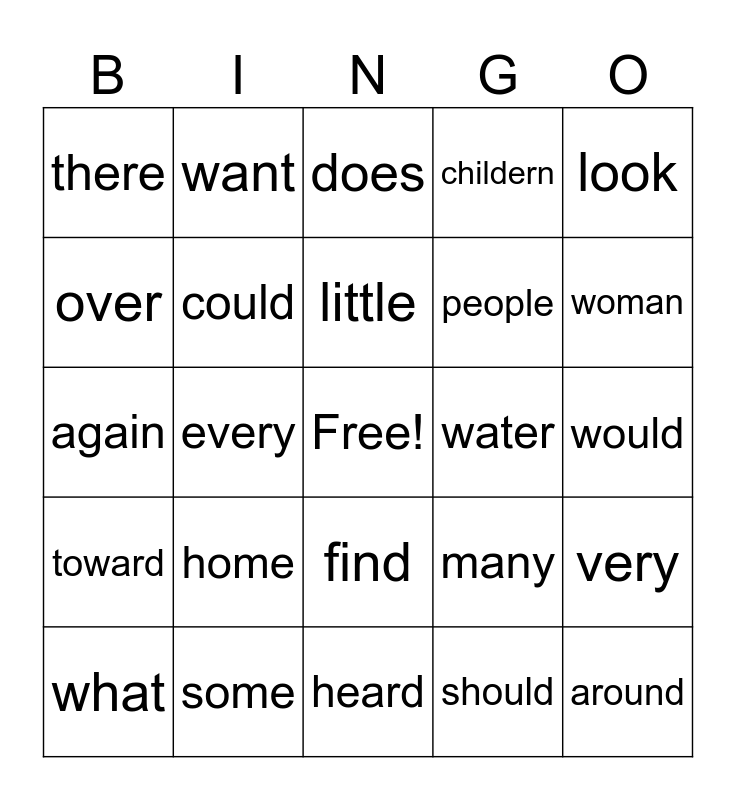 | B | I | N | G | O |
|---|---|---|---|---|
| there | want | does | childern | look |
| over | could | little | people | woman |
| again | every | Free! | water | would |
| toward | home | find | many | very |
| what | some | heard | should | around |